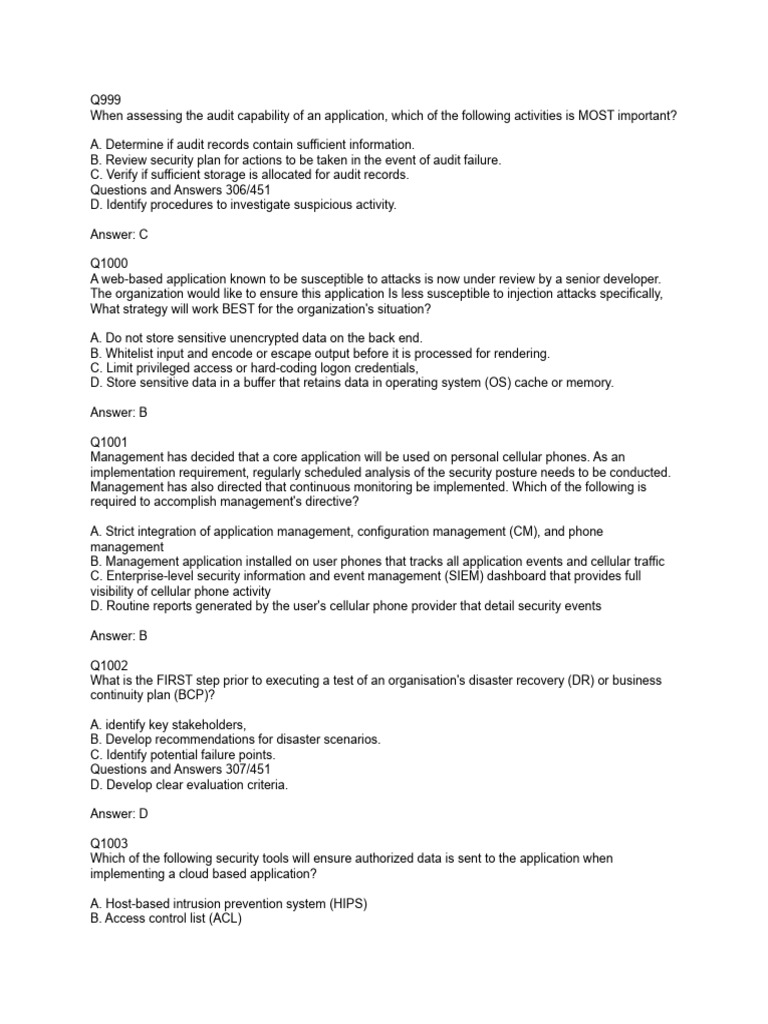 Q999
When assessing the audit capability of an application, which of the following activities is MOST important?

A. Determine if audit records contain sufficient information.
B. Review security plan for actions to be taken in the event of audit failure.
C. Verify if sufficient storage is allocated for audit records.
Questions and Answers 306/451
D. Identify procedures to investigate suspicious activity.

Answer: C

Q1000
A web-based application known to be susceptible to attacks is now under review by a senior developer. The organization would like to ensure this application Is less susceptible to injection attacks specifically, What strategy will work BEST for the organization's situation?

A. Do not store sensitive unencrypted data on the back end.
B. Whitelist input and encode or escape output before it is processed for rendering.
C. Limit privileged access or hard-coding logon credentials,
D. Store sensitive data in a buffer that retains data in operating system (OS) cache or memory.

Answer: B

Q1001
Management has decided that a core application will be used on personal cellular phones. As an implementation requirement, regularly scheduled analysis of the security posture needs to be conducted. Management has also directed that continuous monitoring be implemented. Which of the following is required to accomplish management's directive?

A. Strict integration of application management, configuration management (CM), and phone management
B. Management application installed on user phones that tracks all application events and cellular traffic
C. Enterprise-level security information and event management (SIEM) dashboard that provides full visibility of cellular phone activity
D. Routine reports generated by the user's cellular phone provider that detail security events

Answer: B

Q1002
What is the FIRST step prior to executing a test of an organisation's disaster recovery (DR) or business continuity plan (BCP)?

A. identify key stakeholders,
B. Develop recommendations for disaster scenarios.
C. Identify potential failure points.
Questions and Answers 307/451
D. Develop clear evaluation criteria.

Answer: D

Q1003
Which of the following security tools will ensure authorized data is sent to the application when implementing a cloud based application?

A. Host-based intrusion prevention system (HIPS)
B. Access control list (ACL)